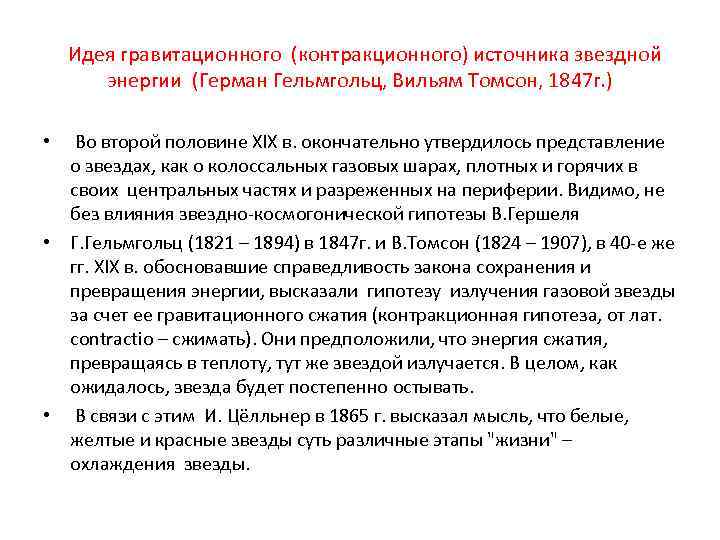 Идея гравитационного (контракционного) источника звездной энергии (Герман Гельмгольц, Вильям Томсон, 1847г.)

• Во второй половине XIX в. окончательно утвердилось представление о звездах, как о колоссальных газовых шарах, плотных и горячих в своих центральных частях и разреженных на периферии. Видимо, не без влияния звездно-космогонической гипотезы В.Гершеля

• Г.Гельмгольц (1821 – 1894) в 1847г. и В.Томсон (1824 – 1907), в 40-е же гг. XIX в. обосновавшие справедливость закона сохранения и превращения энергии, высказали гипотезу излучения газовой звезды за счет ее гравитационного сжатия (контракционная гипотеза, от лат. contractio – сжимать). Они предположили, что энергия сжатия, превращаясь в теплоту, тут же звездой излучается. В целом, как ожидалось, звезда будет постепенно остывать.

• В связи с этим И. Цёлльнер в 1865 г. высказал мысль, что белые, желтые и красные звезды суть различные этапы "жизни" – охлаждения звезды.